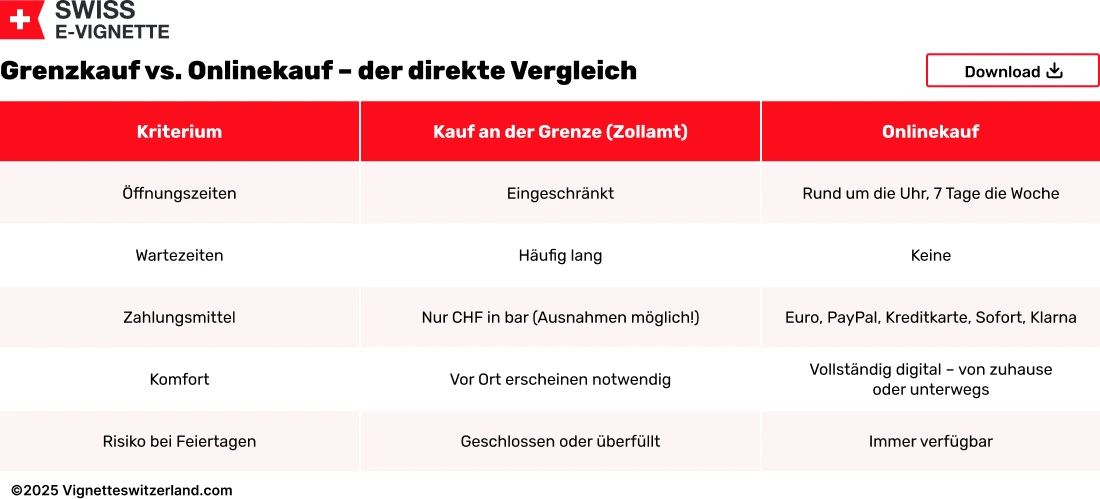 SWISS
E-VIGNETTE

Grenzkauf vs. Onlinekauf – der direkte Vergleich

Download

| Kriterium | Kauf an der Grenze (Zollamt) | Onlinekauf |
|---|---|---|
| Öffnungszeiten | Eingeschränkt | Rund um die Uhr, 7 Tage die Woche |
| Wartezeiten | Häufig lang | Keine |
| Zahlungsmittel | Nur CHF in bar (Ausnahmen möglich!) | Euro, PayPal, Kreditkarte, Sofort, Klarna |
| Komfort | Vor Ort erscheinen notwendig | Vollständig digital – von zuhause oder unterwegs |
| Risiko bei Feiertagen | Geschlossen oder überfüllt | Immer verfügbar |

©2025 Vignetteswitzerland.com